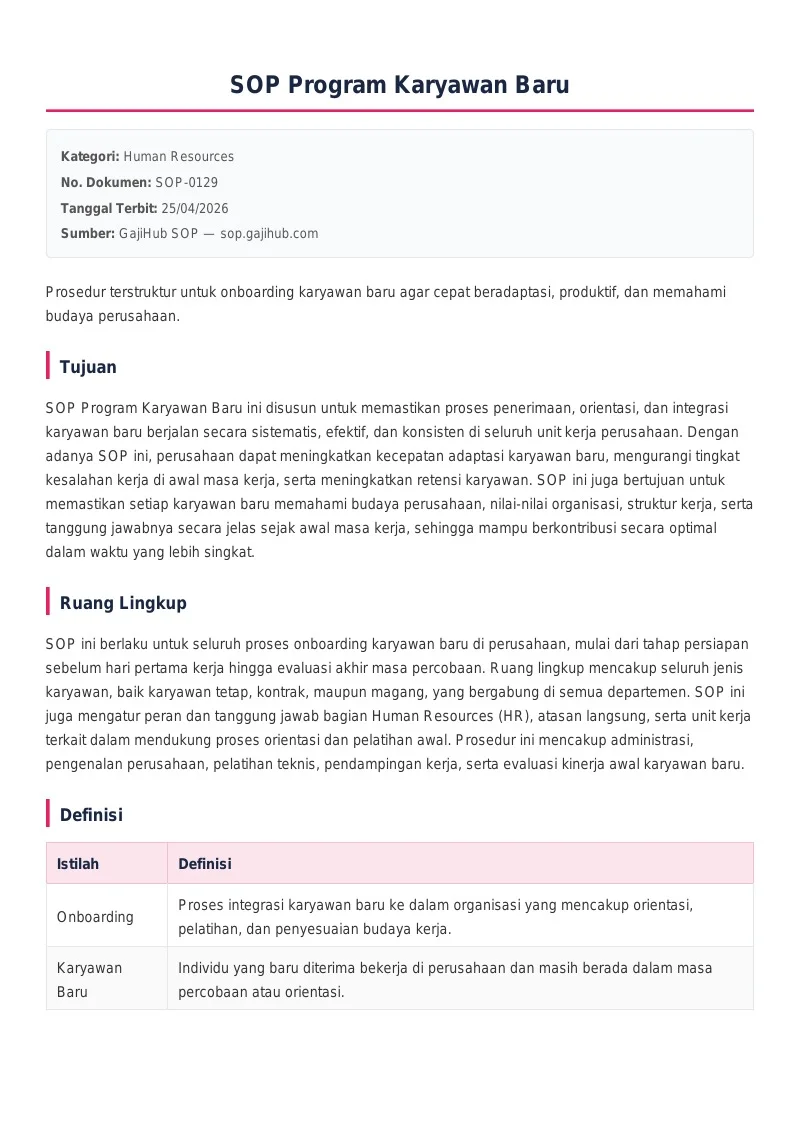 SOP Program Karyawan Baru

Kategori: Human Resources
No. Dokumen: SOP-0129
Tanggal Terbit: 25/04/2026
Sumber: GajiHub SOP — sop.gajihub.com

Prosedur terstruktur untuk onboarding karyawan baru agar cepat beradaptasi, produktif, dan memahami budaya perusahaan.

Tujuan

SOP Program Karyawan Baru ini disusun untuk memastikan proses penerimaan, orientasi, dan integrasi karyawan baru berjalan secara sistematis, efektif, dan konsisten di seluruh unit kerja perusahaan. Dengan adanya SOP ini, perusahaan dapat meningkatkan kecepatan adaptasi karyawan baru, mengurangi tingkat kesalahan kerja di awal masa kerja, serta meningkatkan retensi karyawan. SOP ini juga bertujuan untuk memastikan setiap karyawan baru memahami budaya perusahaan, nilai-nilai organisasi, struktur kerja, serta tanggung jawabnya secara jelas sejak awal masa kerja, sehingga mampu berkontribusi secara optimal dalam waktu yang lebih singkat.

Ruang Lingkup

SOP ini berlaku untuk seluruh proses onboarding karyawan baru di perusahaan, mulai dari tahap persiapan sebelum hari pertama kerja hingga evaluasi akhir masa percobaan. Ruang lingkup mencakup seluruh jenis karyawan, baik karyawan tetap, kontrak, maupun magang, yang bergabung di semua departemen. SOP ini juga mengatur peran dan tanggung jawab bagian Human Resources (HR), atasan langsung, serta unit kerja terkait dalam mendukung proses orientasi dan pelatihan awal. Prosedur ini mencakup administrasi, pengenalan perusahaan, pelatihan teknis, pendampingan kerja, serta evaluasi kinerja awal karyawan baru.

Definisi

| Istilah | Definisi |
|---|---|
| Onboarding | Proses integrasi karyawan baru ke dalam organisasi yang mencakup orientasi, pelatihan, dan penyesuaian budaya kerja. |
| Karyawan Baru | Individu yang baru diterima bekerja di perusahaan dan masih berada dalam masa percobaan atau orientasi. |